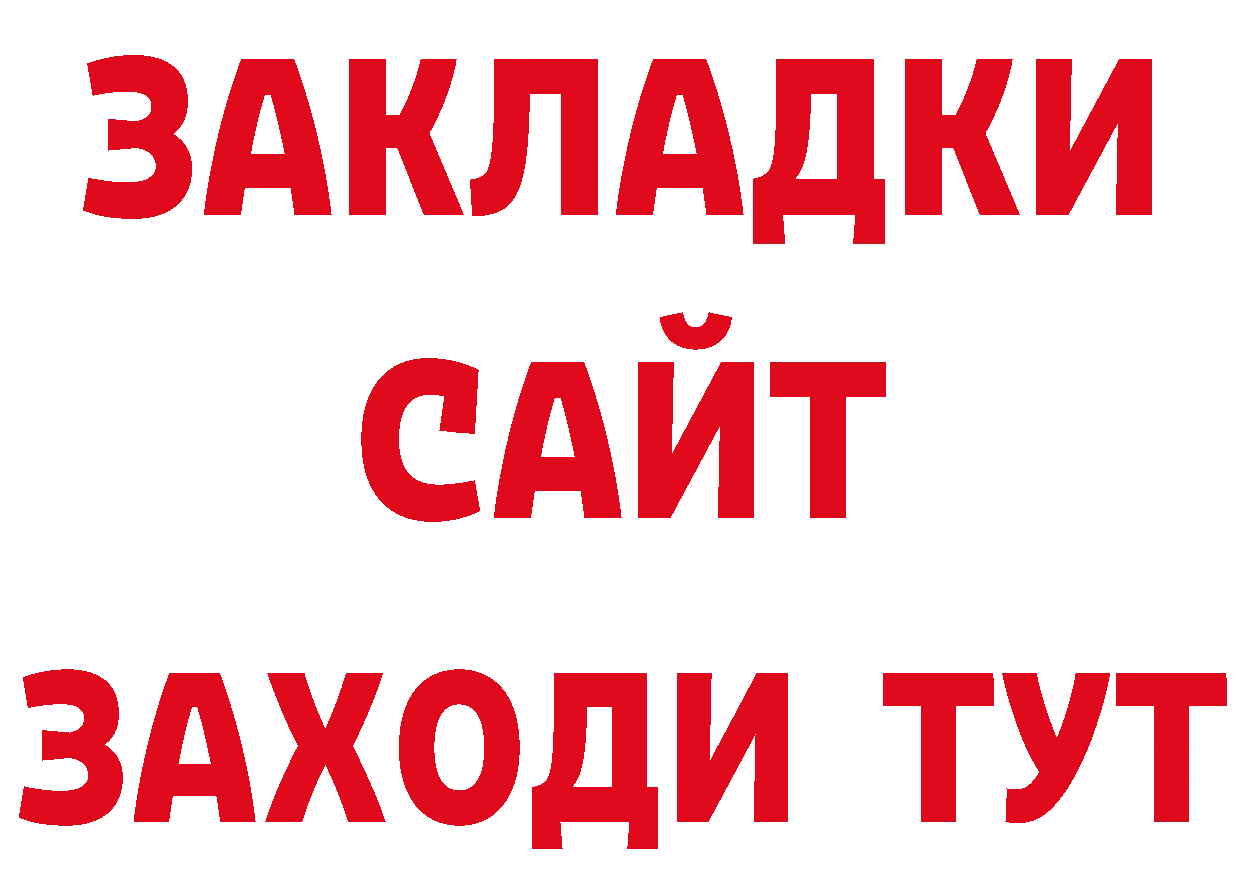 ЗАКЛАДКИ
САЙТ
ЗАХОДИ ТУТ